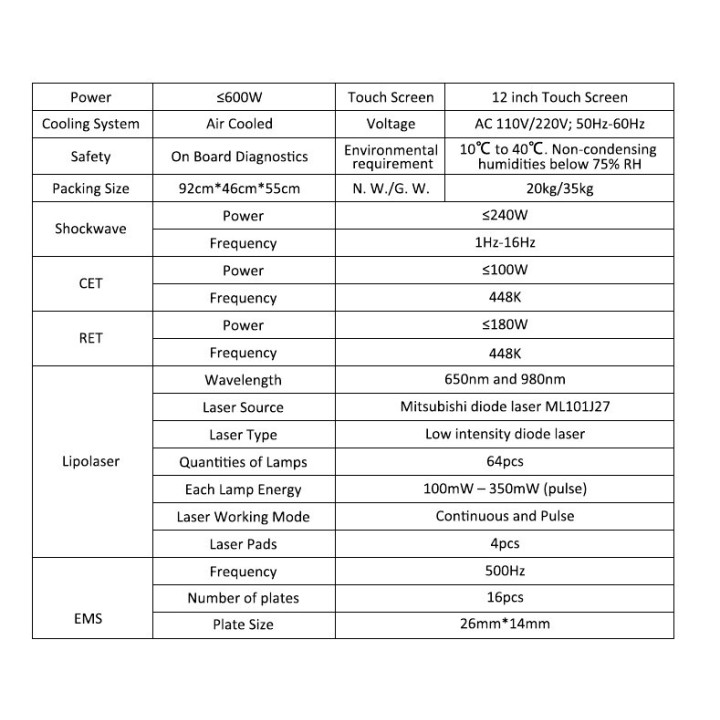 | Power | ≤600W | Touch Screen | 12 inch Touch Screen |
|---|---|---|---|
| Cooling System | Air Cooled | Voltage | AC 110V/220V; 50Hz-60Hz |
| Safety | On Board Diagnostics | Environmental requirement | 10℃ to 40℃. Non-condensing humidities below 75% RH |
| Packing Size | 92cm*46cm*55cm | N. W./G. W. | 20kg/35kg |
| Shockwave | Power | ≤240W | |
| | Frequency | 1Hz-16Hz | |
| CET | Power | ≤100W | |
| | Frequency | 448K | |
| RET | Power | ≤180W | |
| | Frequency | 448K | |
| Lipolaser | Wavelength | 650nm and 980nm | |
| | Laser Source | Mitsubishi diode laser ML101J27 | |
| | Laser Type | Low intensity diode laser | |
| | Quantities of Lamps | 64pcs | |
| | Each Lamp Energy | 100mW – 350mW (pulse) | |
| | Laser Working Mode | Continuous and Pulse | |
| | Laser Pads | 4pcs | |
| EMS | Frequency | 500Hz | |
| | Number of plates | 16pcs | |
| | Plate Size | 26mm*14mm | |